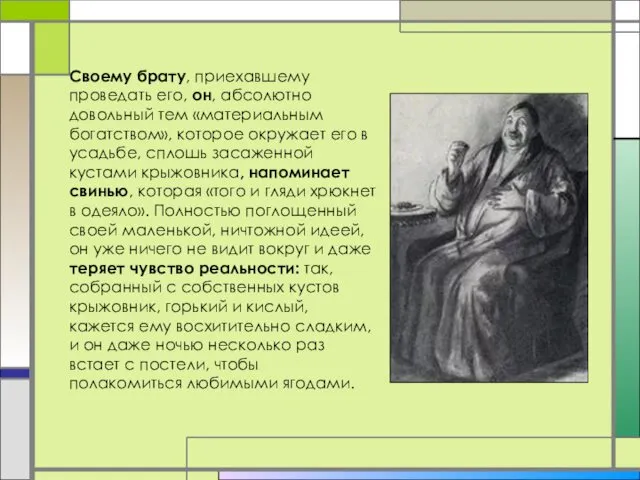 Своему брату, приехавшему проведать его, он, абсолютно довольный тем «материальным богатством», которое окружает его в усадьбе, сплошь засаженной кустами крыжовника, напоминает свинью, которая «того и гляди хрюкнет в одеяло». Полностью поглощенный своей маленькой, ничтожной идеей, он уже ничего не видит вокруг и даже теряет чувство реальности: так, собранный с собственных кустов крыжовник, горький и кислый, кажется ему восхитительно сладким, и он даже ночью несколько раз встает с постели, чтобы полакомиться любимыми ягодами.